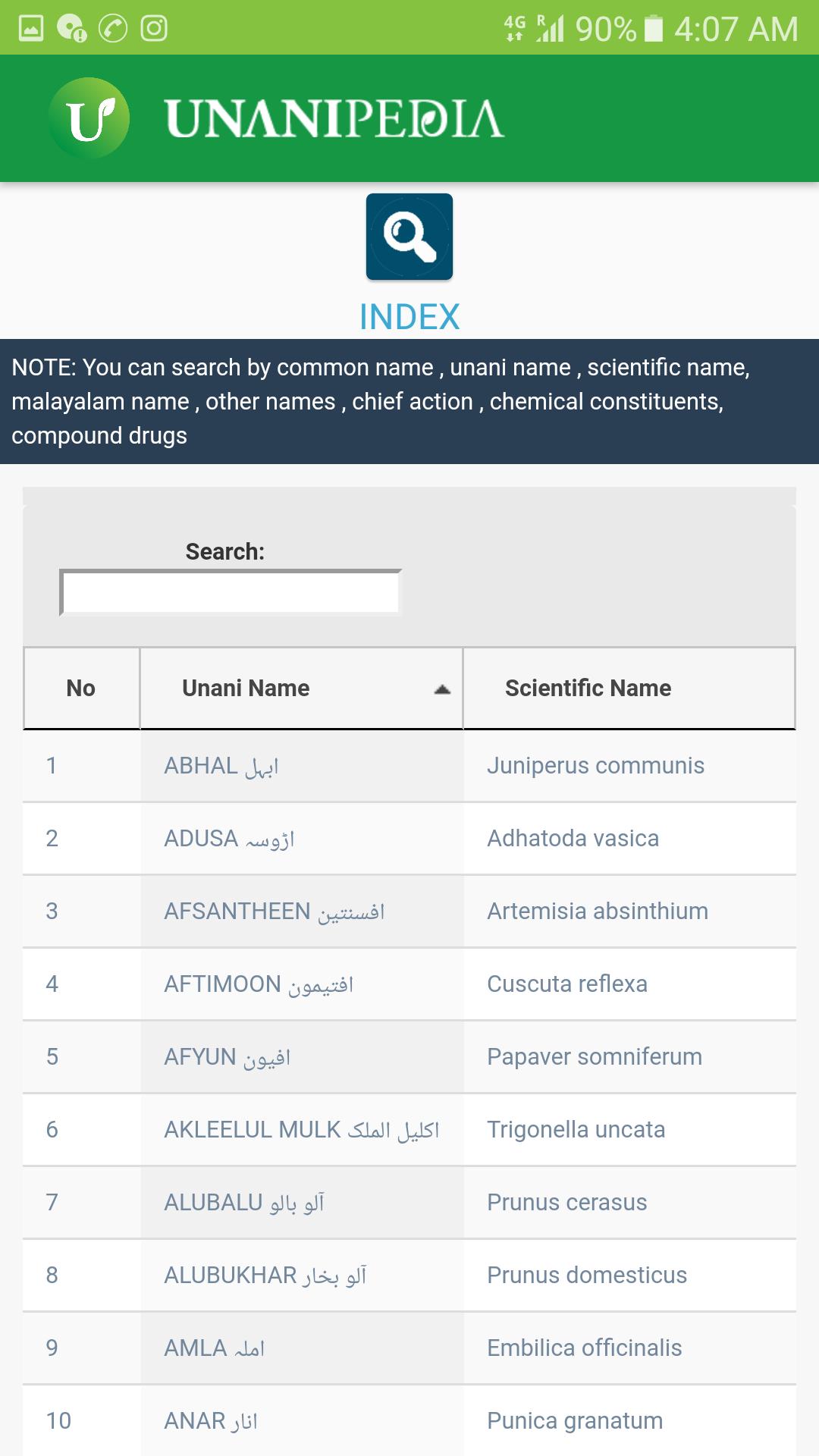 4G R 90% 4:07 AM

UNANIPEDIA

INDEX

NOTE: You can search by common name , unani name , scientific name, malayalam name , other names , chief action , chemical constituents, compound drugs

Search:

| No | Unani Name | Scientific Name |
|---|---|---|
| 1 | ABHAL ابہل | Juniperus communis |
| 2 | ADUSA اڑوسہ | Adhatoda vasica |
| 3 | AFSANTHEEN افسنتین | Artemisia absinthium |
| 4 | AFTIMOON افتیمون | Cuscuta reflexa |
| 5 | AFYUN افیون | Papaver somniferum |
| 6 | AKLEELUL MULK اکلیل الملک | Trigonella uncata |
| 7 | ALUBALU آلو بالو | Prunus cerasus |
| 8 | ALUBUKHAR آلو بخار | Prunus domesticus |
| 9 | AMLA املہ | Embilica officinalis |
| 10 | ANAR انار | Punica granatum |